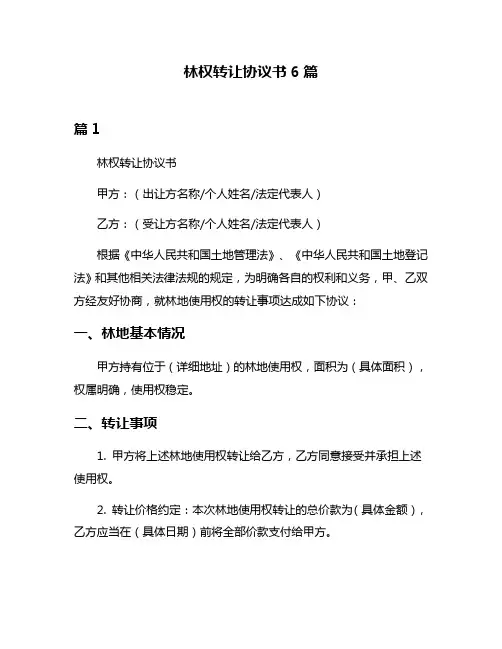 林权转让协议书 6 篇

篇 1

林权转让协议书

甲方：（出让方名称/个人姓名/法定代表人）

乙方：（受让方名称/个人姓名/法定代表人）

根据《中华人民共和国土地管理法》、《中华人民共和国土地登记法》和其他相关法律法规的规定，为明确各自的权利和义务，甲、乙双方经友好协商，就林地使用权的转让事项达成如下协议：

一、林地基本情况

甲方持有位于（详细地址）的林地使用权，面积为（具体面积），权属明确，使用权稳定。

二、转让事项

1. 甲方将上述林地使用权转让给乙方，乙方同意接受并承担上述使用权。

2. 转让价格约定：本次林地使用权转让的总价款为（具体金额），乙方应当在（具体日期）前将全部价款支付给甲方。